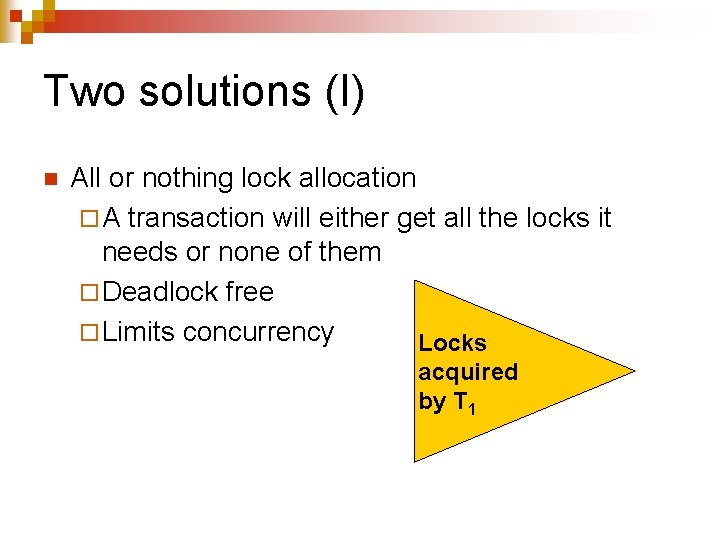 Two solutions (I)

All or nothing lock allocation

A transaction will either get all the locks it needs or none of them

Deadlock free

Limits concurrency

Locks acquired by $T_1$